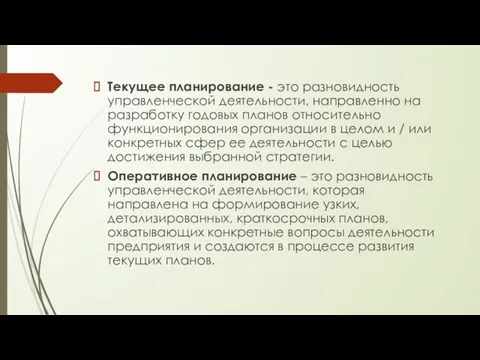 Текущее планирование - это разновидность управленческой деятельности, направленно на разработку годовых планов относительно функционирования организации в целом и / или конкретных сфер ее деятельности с целью достижения выбранной стратегии.

Оперативное планирование – это разновидность управленческой деятельности, которая направлена на формирование узких, детализированных, краткосрочных планов, охватывающих конкретные вопросы деятельности предприятия и создаются в процессе развития текущих планов.